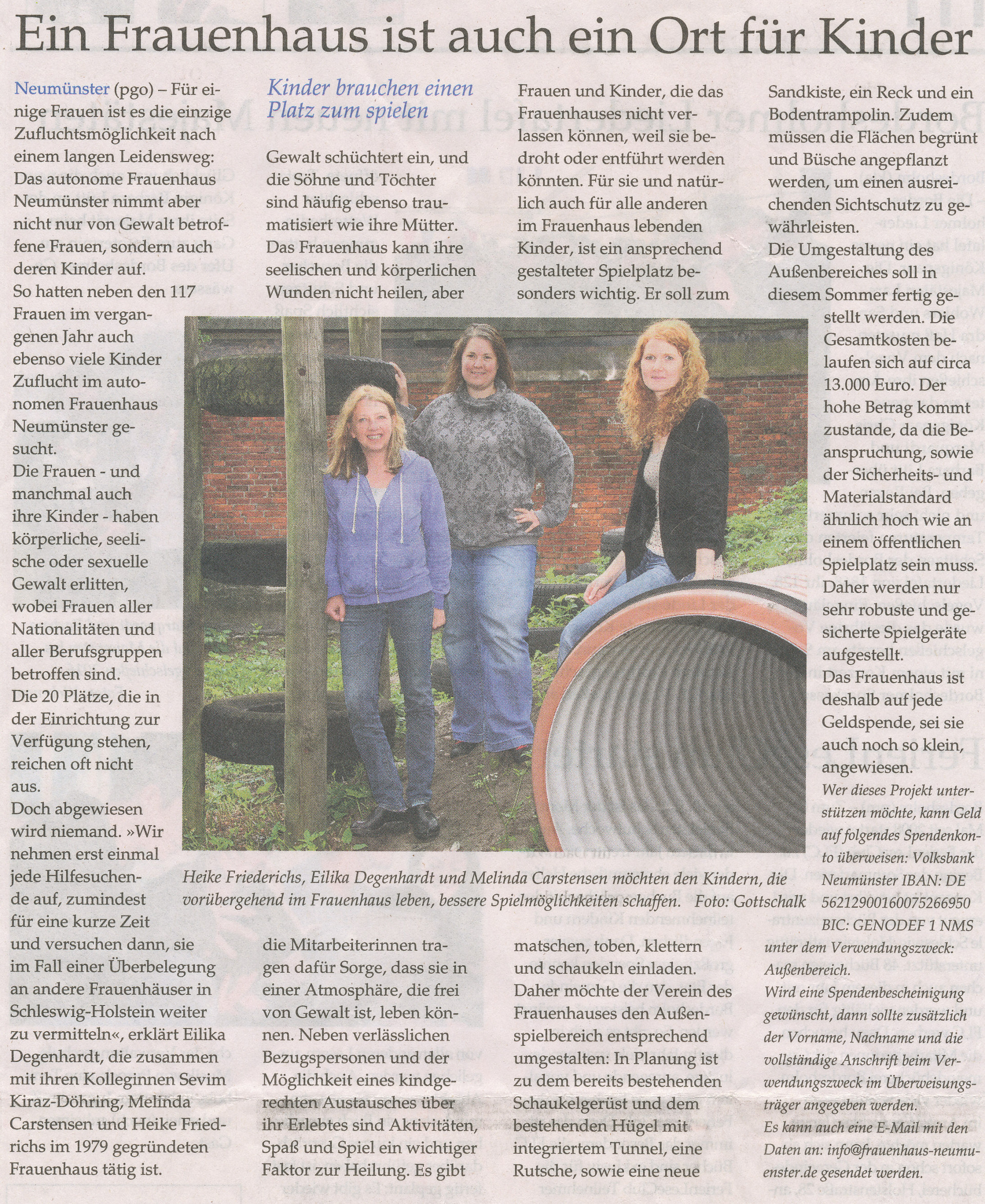 Ein Frauenhaus ist auch ein Ort für Kinder

Neumünster (pgo) – Für einige Frauen ist es die einzige Zufluchtsmöglichkeit nach einem langen Leidensweg: Das autonome Frauenhaus Neumünster nimmt aber nicht nur von Gewalt betroffene Frauen, sondern auch deren Kinder auf.
So hatten neben den 117 Frauen im vergangenen Jahr auch ebenso viele Kinder Zuflucht im autonomen Frauenhaus Neumünster gesucht.
Die Frauen - und manchmal auch ihre Kinder - haben körperliche, seelische oder sexuelle Gewalt erlitten, wobei Frauen aller Nationalitäten und aller Berufsgruppen betroffen sind.
Die 20 Plätze, die in der Einrichtung zur Verfügung stehen, reichen oft nicht aus.
Doch abgewiesen wird niemand. »Wir nehmen erst einmal jede Hilfesuchende auf, zumindest für eine kurze Zeit und versuchen dann, sie im Fall einer Überbelegung an andere Frauenhäuser in Schleswig-Holstein weiter zu vermitteln«, erklärt Eilika Degenhardt, die zusammen mit ihren Kolleginnen Sevim Kiraz-Döhring, Melinda Carstensen und Heike Friedrichs im 1979 gegründeten Frauenhaus tätig ist.

Kinder brauchen einen Platz zum spielen

Gewalt schüchtert ein, und die Söhne und Töchter sind häufig ebenso traumatisiert wie ihre Mütter. Das Frauenhaus kann ihre seelischen und körperlichen Wunden nicht heilen, aber die Mitarbeiterinnen tragen dafür Sorge, dass sie in einer Atmosphäre, die frei von Gewalt ist, leben können. Neben verlässlichen Bezugspersonen und der Möglichkeit eines kindgerechten Austausches über ihr Erlebtes sind Aktivitäten, Spaß und Spiel ein wichtiger Faktor zur Heilung. Es gibt Frauen und Kinder, die das Frauenhauses nicht verlassen können, weil sie bedroht oder entführt werden könnten. Für sie und natürlich auch für alle anderen im Frauenhaus lebenden Kinder, ist ein ansprechend gestalteter Spielplatz besonders wichtig. Er soll zum matschen, toben, klettern und schaukeln einladen.
Daher möchte der Verein des Frauenhauses den Außenspielbereich entsprechend umgestalten: In Planung ist zu dem bereits bestehenden Schaukelgerüst und dem bestehenden Hügel mit integriertem Tunnel, eine Rutsche, sowie eine neue Sandkiste, ein Reck und ein Bodentrampolin. Zudem müssen die Flächen begrünt und Büsche angepflanzt werden, um einen ausreichenden Sichtschutz zu gewährleisten.
Die Umgestaltung des Außenbereiches soll in diesem Sommer fertig gestellt werden. Die Gesamtkosten belaufen sich auf circa 13.000 Euro. Der hohe Betrag kommt zustande, da die Beanspruchung, sowie der Sicherheits- und Materialstandard ähnlich hoch wie an einem öffentlichen Spielplatz sein muss. Daher werden nur sehr robuste und gesicherte Spielgeräte aufgestellt.
Das Frauenhaus ist deshalb auf jede Geldspende, sei sie auch noch so klein, angewiesen.
Wer dieses Projekt unterstützen möchte, kann Geld auf folgendes Spendenkonto überweisen: Volksbank Neumünster IBAN: DE 56212900160075266950 BIC: GENODEF 1 NMS unter dem Verwendungszweck: Außenbereich.
Wird eine Spendenbescheinigung gewünscht, dann sollte zusätzlich der Vorname, Nachname und die vollständige Anschrift beim Verwendungszweck im Überweisungsträger angegeben werden.
Es kann auch eine E-Mail mit den Daten an: info@frauenhaus-neumuenster.de gesendet werden.

Heike Friederichs, Eilika Degenhardt und Melinda Carstensen möchten den Kindern, die vorübergehend im Frauenhaus leben, bessere Spielmöglichkeiten schaffen. Foto: Gottschalk